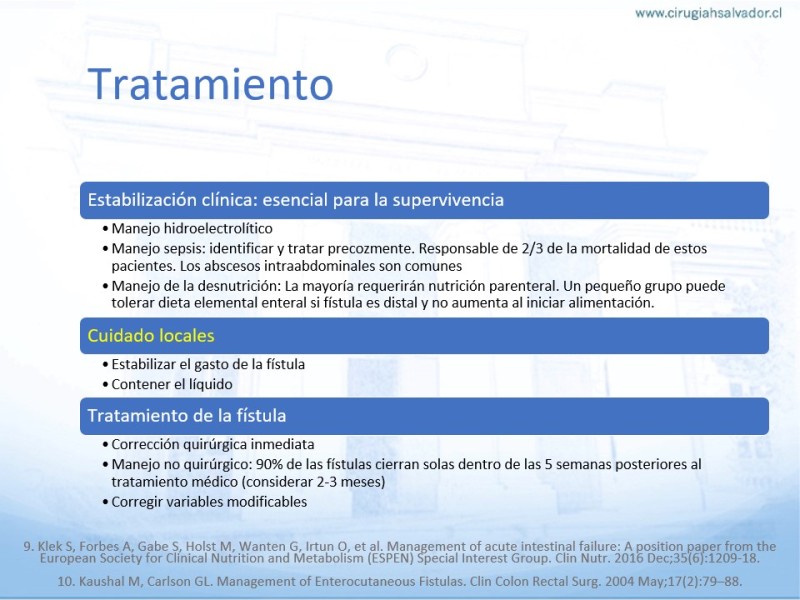 www.cirugiahsalvador.cl

Tratamiento

Estabilización clínica: esencial para la supervivencia

• Manejo hidroelectrolítico
• Manejo sepsis: identificar y tratar precozmente. Responsable de 2/3 de la mortalidad de estos pacientes. Los abscesos intraabdominales son comunes
• Manejo de la desnutrición: La mayoría requerirán nutrición parenteral. Un pequeño grupo puede tolerar dieta elemental enteral si fístula es distal y no aumenta al iniciar alimentación.

Cuidado locales

• Estabilizar el gasto de la fístula
• Contener el líquido

Tratamiento de la fístula

• Corrección quirúrgica inmediata
• Manejo no quirúrgico: 90% de las fístulas cierran solas dentro de las 5 semanas posteriores al tratamiento médico (considerar 2-3 meses)
• Corregir variables modificables

9. Klek S, Forbes A, Gabe S, Holst M, Wanten G, Irtun O, et al. Management of acute intestinal failure: A position paper from the European Society for Clinical Nutrition and Metabolism (ESPEN) Special Interest Group. Clin Nutr. 2016 Dec;35(6):1209-18.

10. Kaushal M, Carlson GL. Management of Enterocutaneous Fistulas. Clin Colon Rectal Surg. 2004 May;17(2):79–88.